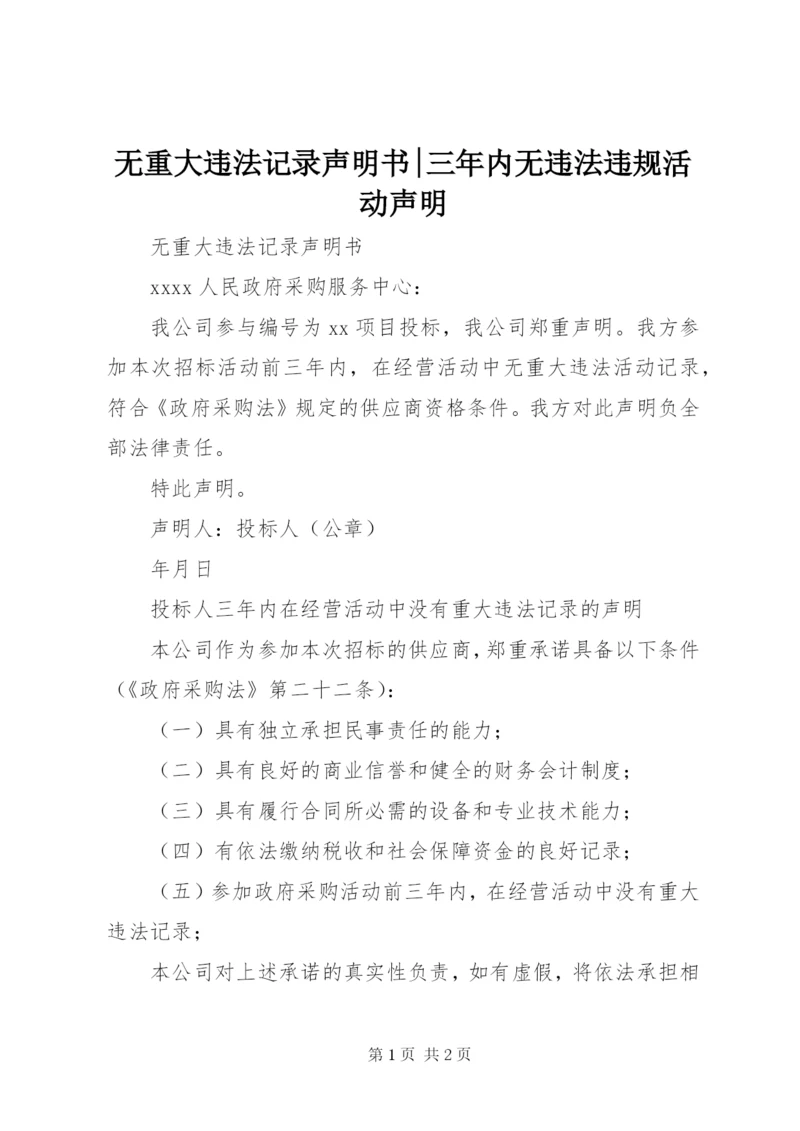 无重大违法记录声明书|三年内无违法违规活动声明

无重大违法记录声明书

xxxx 人民政府采购服务中心：

我公司参与编号为 xx 项目投标，我公司郑重声明。我方参加本次招标活动前三年内，在经营活动中无重大违法活动记录，符合《政府采购法》规定的供应商资格条件。我方对此声明负全部法律责任。

特此声明。

声明人：投标人（公章）

年月日

投标人三年内在经营活动中没有重大违法记录的声明

本公司作为参加本次招标的供应商，郑重承诺具备以下条件（《政府采购法》第二十二条）：

（一）具有独立承担民事责任的能力；

（二）具有良好的商业信誉和健全的财务会计制度；

（三）具有履行合同所必需的设备和专业技术能力；

（四）有依法缴纳税收和社会保障资金的良好记录；

（五）参加政府采购活动前三年内，在经营活动中没有重大违法记录；

本公司对上述承诺的真实性负责，如有虚假，将依法承担相

第 1 页 共 2 页